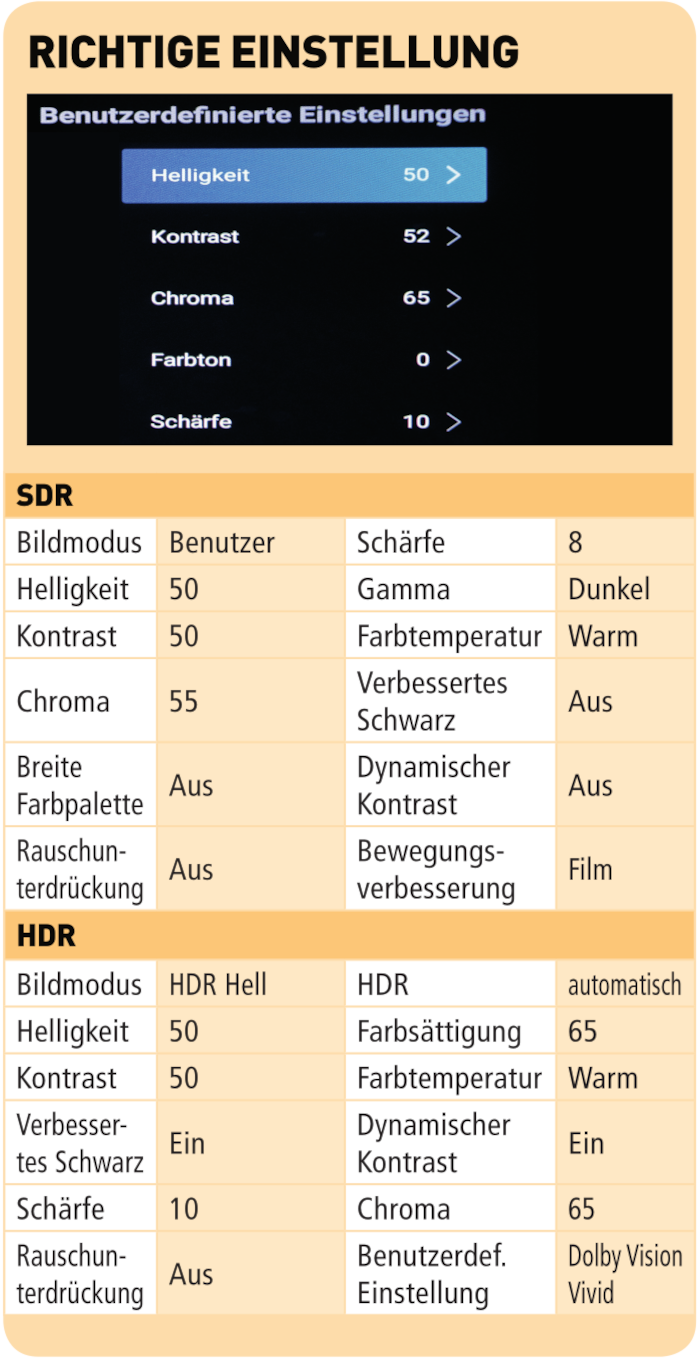 RICHTIGE EINSTELLUNG

Benutzerdefinierte Einstellungen

Helligkeit 50 >
Kontrast 52 >
Chroma 65 >
Farbton 0 >
Schärfe 10 >

SDR

| Bildmodus | Benutzer | Schärfe | 8 |
|---|---|---|---|
| Helligkeit | 50 | Gamma | Dunkel |
| Kontrast | 50 | Farbtemperatur | Warm |
| Chroma | 55 | Verbessertes Schwarz | Aus |
| Breite Farbpalette | Aus | Dynamischer Kontrast | Aus |
| Rauschunterdrückung | Aus | Bewegungsverbesserung | Film |

HDR

| Bildmodus | HDR Hell | HDR | automatisch |
|---|---|---|---|
| Helligkeit | 50 | Farbsättigung | 65 |
| Kontrast | 50 | Farbtemperatur | Warm |
| Verbessertes Schwarz | Ein | Dynamischer Kontrast | Ein |
| Schärfe | 10 | Chroma | 65 |
| Rauschunterdrückung | Aus | Benutzerdef. Einstellung | Dolby Vision Vivid |